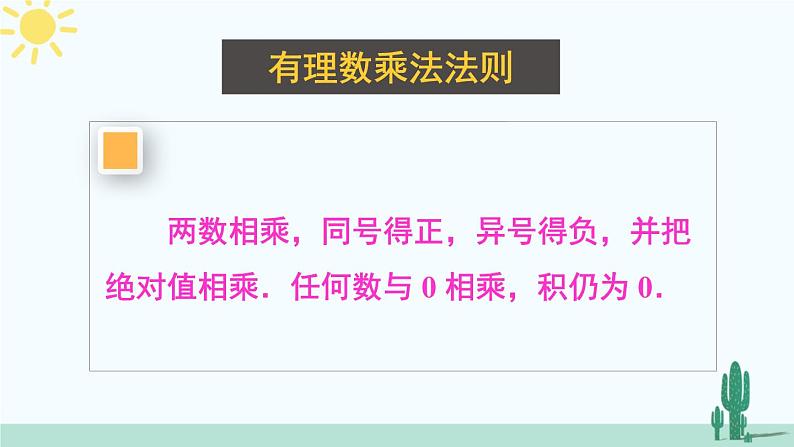 有理数乘法法则

两数相乘，同号得正，异号得负，并把绝对值相乘．任何数与 0 相乘，积仍为 0．